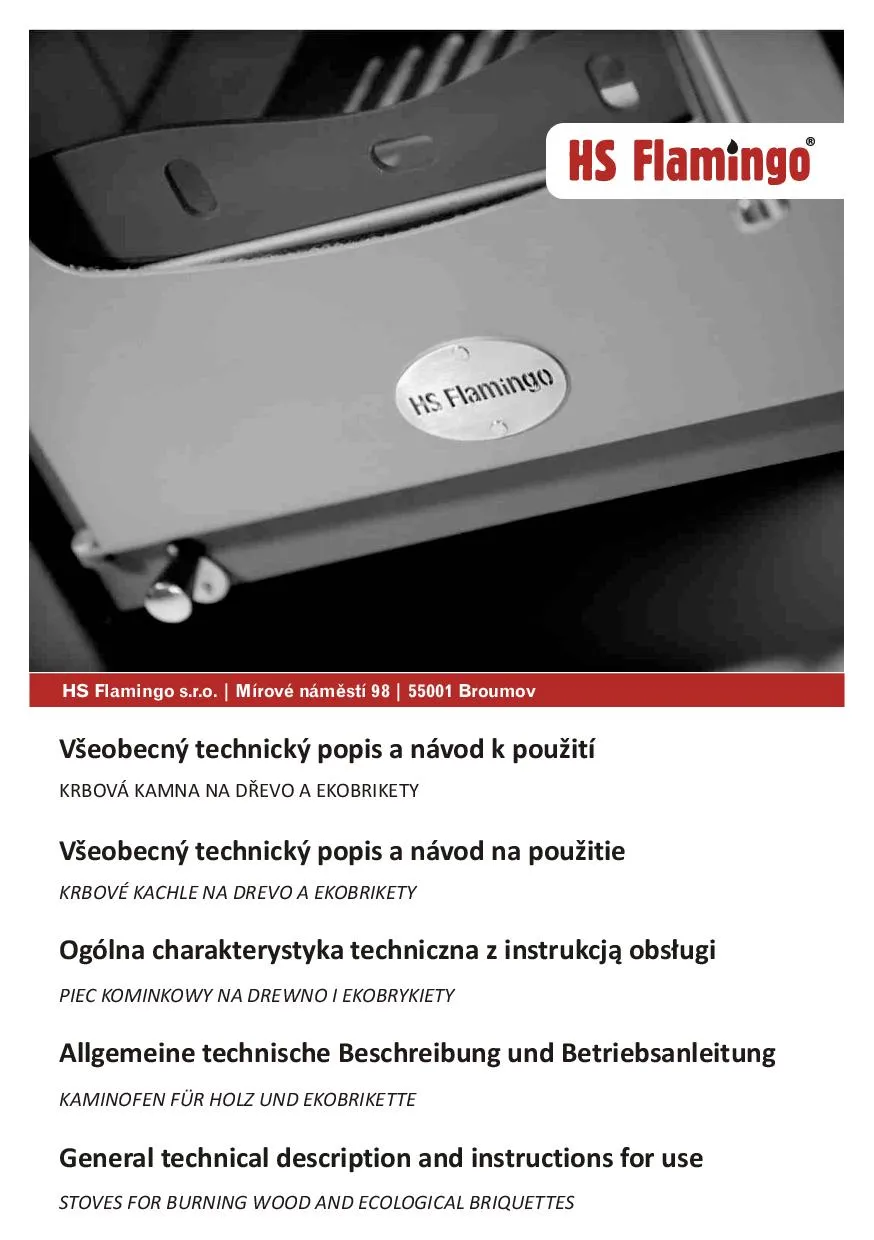 HS Flamingo®

HS Flamingo

HS Flamingo s.r.o. | Mírové náměstí 98 | 55001 Broumov

Všeobecný technický popis a návod k použití

KRBOVÁ KAMNA NA DŘEVO A EKOBRIKETY

Všeobecný technický popis a návod na použitie

KRBOVÉ KACHLE NA DREVO A EKOBRIKETY

Ogólna charakterystyka techniczna z instrukcją obsługi

PIEC KOMINKOWY NA DREWNO I EKOBRYKIETY

Allgemeine technische Beschreibung und Betriebsanleitung

KAMINOFEN FÜR HOLZ UND EKOBRIKETTE

General technical description and instructions for use

STOVES FOR BURNING WOOD AND ECOLOGICAL BRIQUETTES